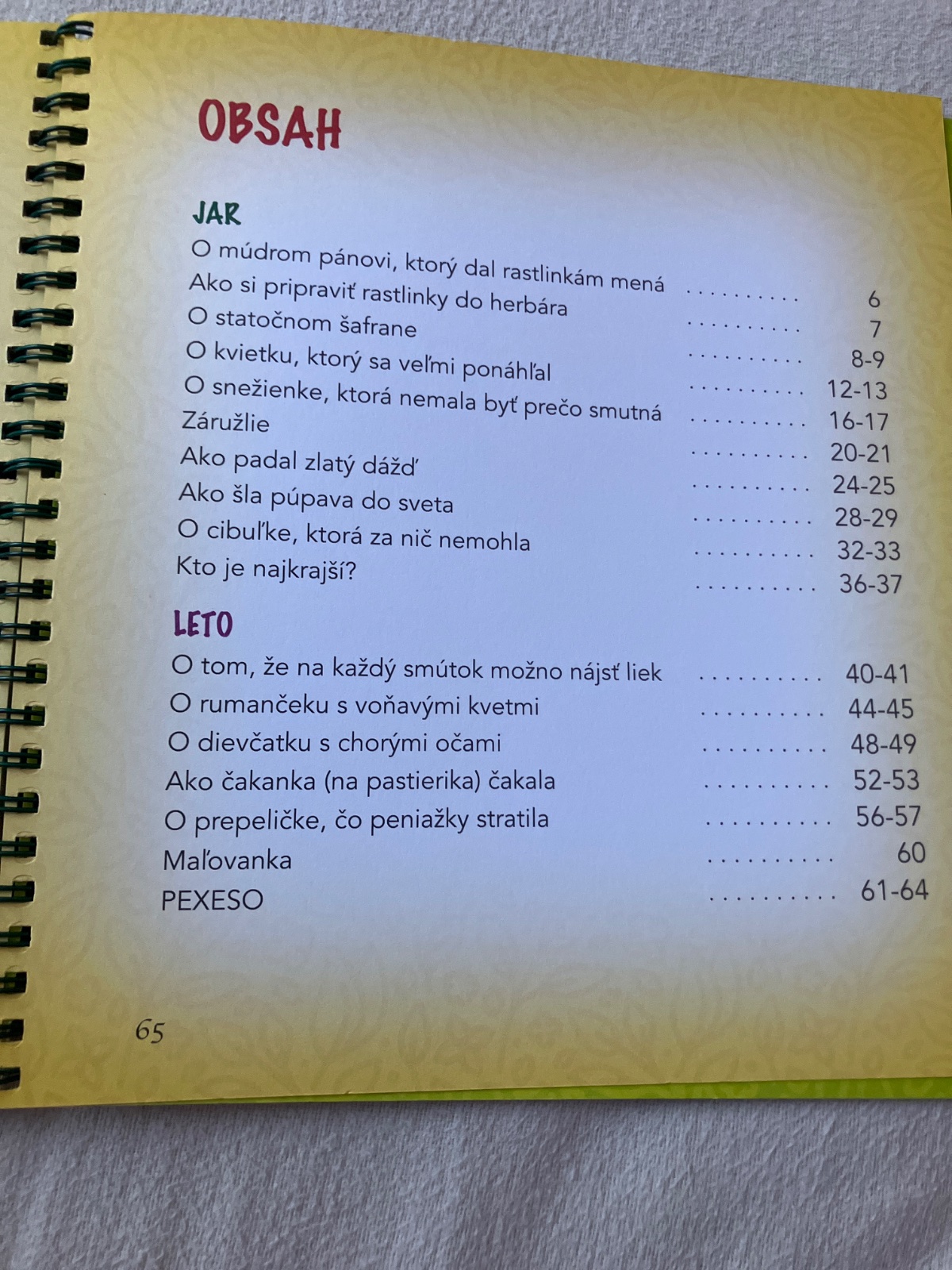 OBSAH

JAR

O múdrom pánovi, ktorý dal rastlinkám mená 6
Ako si pripraviť rastlinky do herbára 7
O statočnom šafrane 8-9
O kvietku, ktorý sa veľmi ponáhľal 12-13
O snežienke, ktorá nemala byť prečo smutná 16-17
Záružlie 20-21
Ako padal zlatý dážď 24-25
Ako šla púpava do sveta 28-29
O cibuľke, ktorá za nič nemohla 32-33
Kto je najkrajší? 36-37

LETO

O tom, že na každý smútok možno nájsť liek 40-41
O rumančeku s voňavými kvetmi 44-45
O dievčatku s chorými očami 48-49
Ako čakanka (na pastierika) čakala 52-53
O prepeličke, čo peniažky stratila 56-57
Maľovanka 60
PEXESO 61-64

65